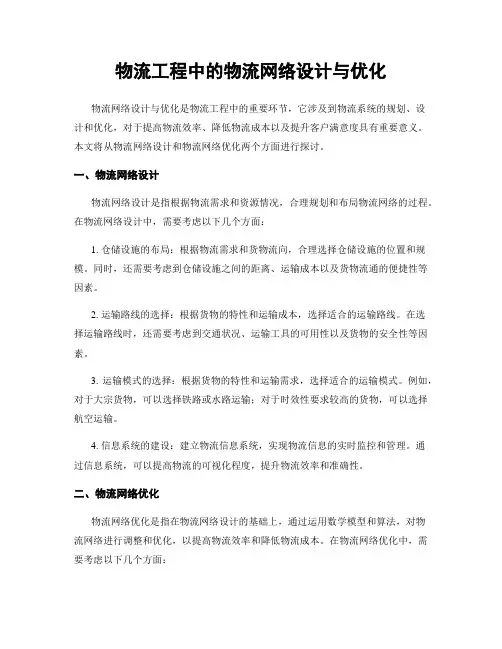 物流工程中的物流网络设计与优化

物流网络设计与优化是物流工程中的重要环节，它涉及到物流系统的规划、设计和优化，对于提高物流效率、降低物流成本以及提升客户满意度具有重要意义。本文将从物流网络设计和物流网络优化两个方面进行探讨。

一、物流网络设计

物流网络设计是指根据物流需求和资源情况，合理规划和布局物流网络的过程。在物流网络设计中，需要考虑以下几个方面：

1. 仓储设施的布局：根据物流需求和货物流向，合理选择仓储设施的位置和规模。同时，还需要考虑到仓储设施之间的距离、运输成本以及货物流通的便捷性等因素。

2. 运输路线的选择：根据货物的特性和运输成本，选择适合的运输路线。在选择运输路线时，还需要考虑到交通状况、运输工具的可用性以及货物的安全性等因素。

3. 运输模式的选择：根据货物的特性和运输需求，选择适合的运输模式。例如，对于大宗货物，可以选择铁路或水路运输；对于时效性要求较高的货物，可以选择航空运输。

4. 信息系统的建设：建立物流信息系统，实现物流信息的实时监控和管理。通过信息系统，可以提高物流的可视化程度，提升物流效率和准确性。

二、物流网络优化

物流网络优化是指在物流网络设计的基础上，通过运用数学模型和算法，对物流网络进行调整和优化，以提高物流效率和降低物流成本。在物流网络优化中，需要考虑以下几个方面：